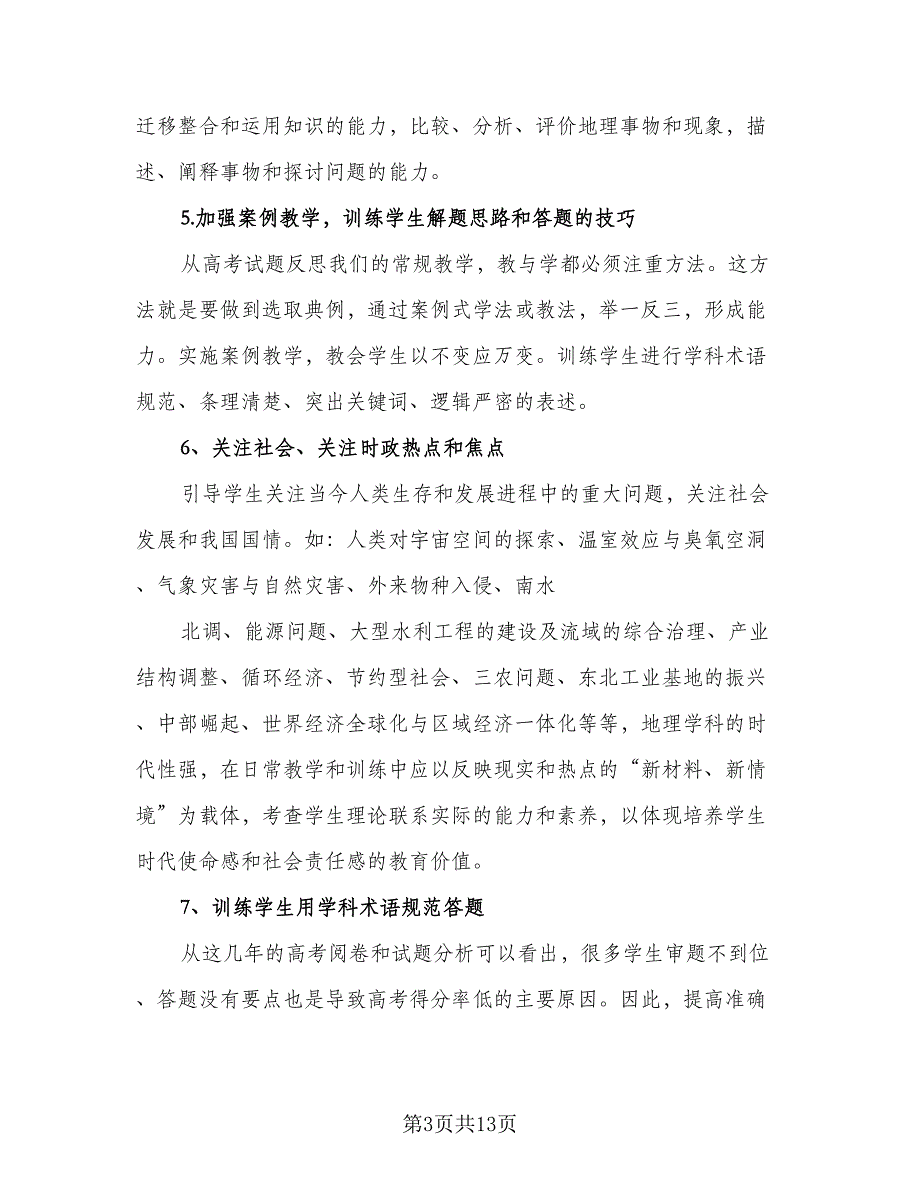 迁移整合和运用知识的能力，比较、分析、评价地理事物和现象，描述、阐释事物和探讨问题的能力。

5.加强案例教学，训练学生解题思路和答题的技巧

从高考试题反思我们的常规教学，教与学都必须注重方法。这方法就是要做到选取典例，通过案例式学法或教法，举一反三，形成能力。实施案例教学，教会学生以不变应万变。训练学生进行学科术语规范、条理清楚、突出关键词、逻辑严密的表述。

6、关注社会、关注时政热点和焦点

引导学生关注当今人类生存和发展进程中的重大问题，关注社会发展和我国国情。如：人类对宇宙空间的探索、温室效应与臭氧空洞、气象灾害与自然灾害、外来物种入侵、南水

北调、能源问题、大型水利工程的建设及流域的综合治理、产业结构调整、循环经济、节约型社会、三农问题、东北工业基地的振兴、中部崛起、世界经济全球化与区域经济一体化等等，地理学科的时代性强，在日常教学和训练中应以反映现实和热点的“新材料、新情境”为载体，考查学生理论联系实际的能力和素养，以体现培养学生时代使命感和社会责任感的教育价值。

7、训练学生用学科术语规范答题

从这几年的高考阅卷和试题分析可以看出，很多学生审题不到位、答题没有要点也是导致高考得分率低的主要原因。因此，提高准确

第3页共13页